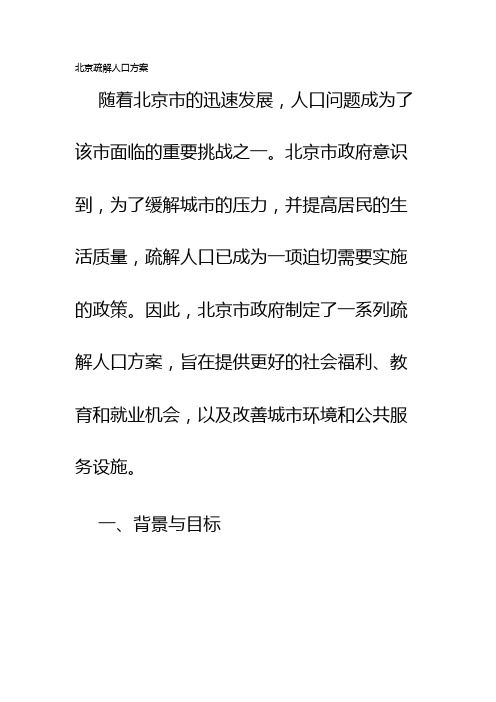 北京疏解人口方案

随着北京市的迅速发展，人口问题成为了该市面临的重要挑战之一。北京市政府意识到，为了缓解城市的压力，并提高居民的生活质量，疏解人口已成为一项迫切需要实施的政策。因此，北京市政府制定了一系列疏解人口方案，旨在提供更好的社会福利、教育和就业机会，以及改善城市环境和公共服务设施。

一、背景与目标